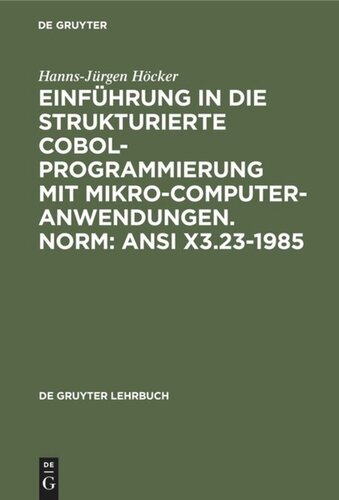 DE GRUYTER

Hanns-Jürgen Höcker

EINFÜHRUNG IN DIE STRUKTURIERTE COBOL-PROGRAMMIERUNG MIT MIKRO-COMPUTER-ANWENDUNGEN. NORM: ANSI X3.23-1985

DE GRUYTER LEHRBUCH

DE G